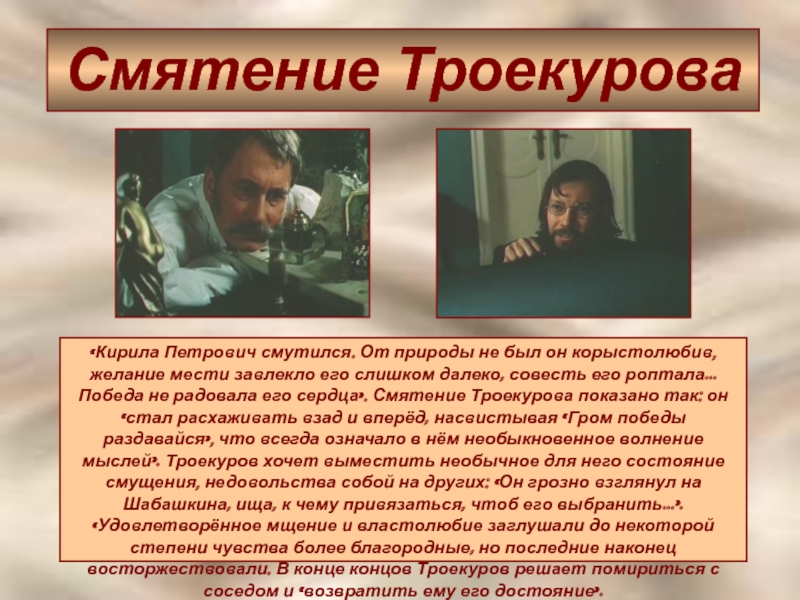 Смятение Троекурова

«Кирила Петрович смутился. От природы не был он корыстолюбив, желание мести завлекло его слишком далеко, совесть его роптала... Победа не радовала его сердца». Смятение Троекурова показано так: он «стал расхаживать взад и вперёд, насвистывая «Гром победы раздавайся», что всегда означало в нём необыкновенное волнение мыслей». Троекуров хочет выместить необычное для него состояние смущения, недовольства собой на других: «Он грозно взглянул на Шабашкина, ища, к чему привязаться, чтоб его выбранить...». «Удовлетворённое мщение и властолюбие заглушали до некоторой степени чувства более благородные, но последние наконец восторжествовали. В конце концов Троекуров решает помириться с соседом и «возвратить ему его достояние».